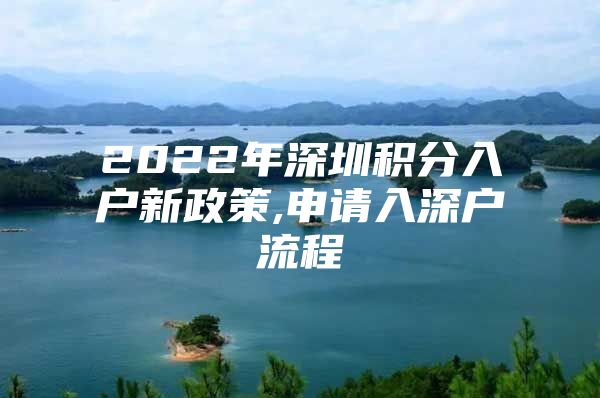 2022年深圳积分入户新政策,申请入深户流程